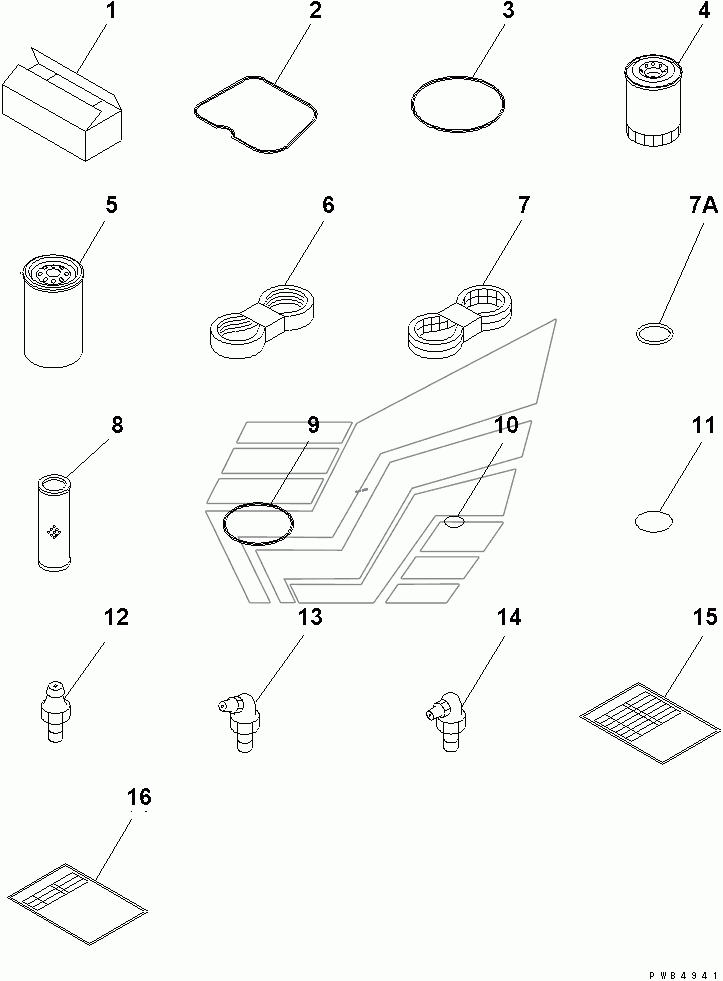 1
2
3
4
5
6
7
7A
8
9
10
11
12
13
14
15
16
PWB4941